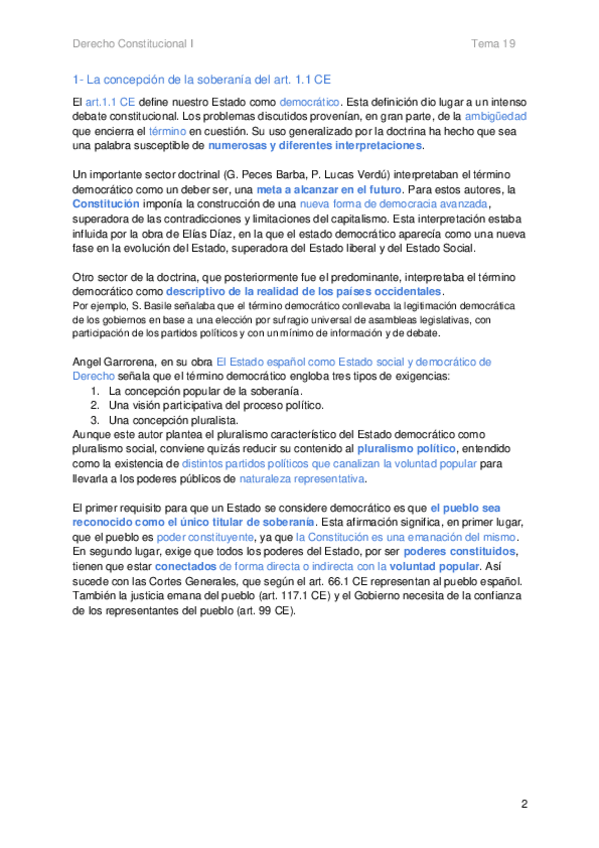 Derecho Constitucional I

Tema 19

1- La concepción de la soberanía del art. 1.1 CE

El art.1.1 CE define nuestro Estado como democrático. Esta definición dio lugar a un intenso debate constitucional. Los problemas discutidos provenían, en gran parte, de la ambigüedad que encierra el término en cuestión. Su uso generalizado por la doctrina ha hecho que sea una palabra susceptible de numerosas y diferentes interpretaciones.

Un importante sector doctrinal (G. Peces Barba, P. Lucas Verdú) interpretaban el término democrático como un deber ser, una meta a alcanzar en el futuro. Para estos autores, la Constitución imponía la construcción de una nueva forma de democracia avanzada, superadora de las contradicciones y limitaciones del capitalismo. Esta interpretación estaba influida por la obra de Elías Díaz, en la que el estado democrático aparecía como una nueva fase en la evolución del Estado, superadora del Estado liberal y del Estado Social.

Otro sector de la doctrina, que posteriormente fue el predominante, interpretaba el término democrático como descriptivo de la realidad de los países occidentales.
Por ejemplo, S. Basile señalaba que el término democrático conllevaba la legitimación democrática de los gobiernos en base a una elección por sufragio universal de asambleas legislativas, con participación de los partidos políticos y con un mínimo de información y de debate.

Angel Garrorena, en su obra El Estado español como Estado social y democrático de Derecho señala que el término democrático engloba tres tipos de exigencias:
1. La concepción popular de la soberanía.
2. Una visión participativa del proceso político.
3. Una concepción pluralista.
Aunque este autor plantea el pluralismo característico del Estado democrático como pluralismo social, conviene quizás reducir su contenido al pluralismo político, entendido como la existencia de distintos partidos políticos que canalizan la voluntad popular para llevarla a los poderes públicos de naturaleza representativa.

El primer requisito para que un Estado se considere democrático es que el pueblo sea reconocido como el único titular de soberanía. Esta afirmación significa, en primer lugar, que el pueblo es poder constituyente, ya que la Constitución es una emanación del mismo. En segundo lugar, exige que todos los poderes del Estado, por ser poderes constituidos, tienen que estar conectados de forma directa o indirecta con la voluntad popular. Así sucede con las Cortes Generales, que según el art. 66.1 CE representan al pueblo español. También la justicia emana del pueblo (art. 117.1 CE) y el Gobierno necesita de la confianza de los representantes del pueblo (art. 99 CE).

2